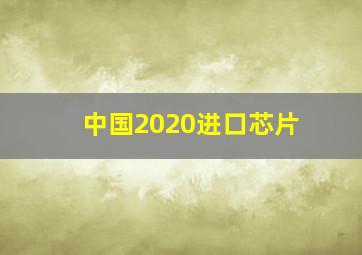 中国2020进口芯片